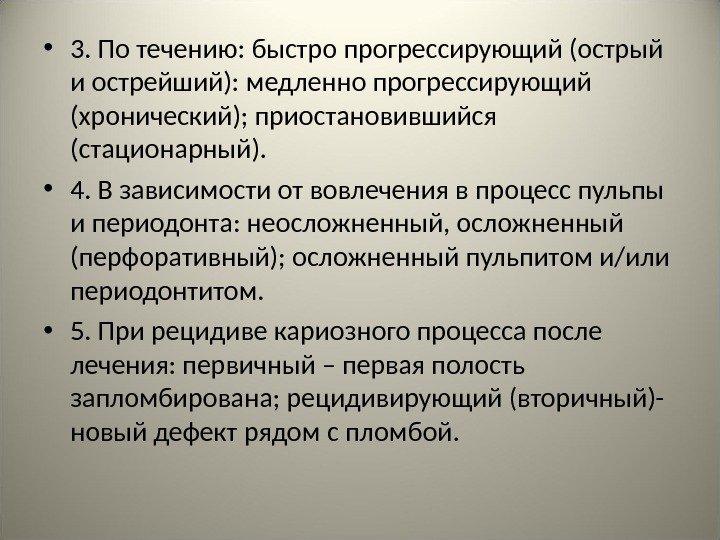 • 3. По течению: быстро прогрессирующий (острый и острейший): медленно прогрессирующий (хронический); приостановившийся (стационарный).

• 4. В зависимости от вовлечения в процесс пульпы и периодонта: неосложненный, осложненный (перфоративный); осложненный пульпитом и/или периодонтитом.

• 5. При рецидиве кариозного процесса после лечения: первичный – первая полость запломбирована; рецидивирующий (вторичный)- новый дефект рядом с пломбой.